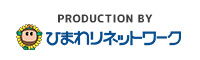 PRODUCTION BY

ひまわりネットワーク